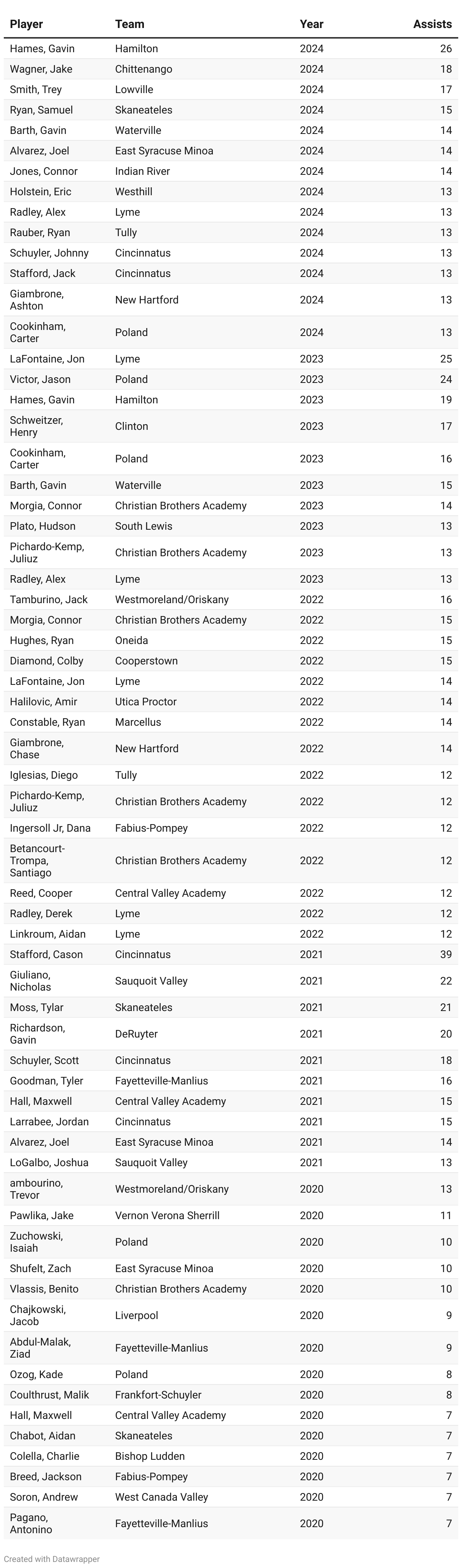 | Player | Team | Year | Assists |
|---|---|---|---|
| Hames, Gavin | Hamilton | 2024 | 26 |
| Wagner, Jake | Chittenango | 2024 | 18 |
| Smith, Trey | Lowville | 2024 | 17 |
| Ryan, Samuel | Skaneateles | 2024 | 15 |
| Barth, Gavin | Waterville | 2024 | 14 |
| Alvarez, Joel | East Syracuse Minoa | 2024 | 14 |
| Jones, Connor | Indian River | 2024 | 14 |
| Holstein, Eric | Westhill | 2024 | 13 |
| Radley, Alex | Lyme | 2024 | 13 |
| Rauber, Ryan | Tully | 2024 | 13 |
| Schuyler, Johnny | Cincinnatus | 2024 | 13 |
| Stafford, Jack | Cincinnatus | 2024 | 13 |
| Giambrone, Ashton | New Hartford | 2024 | 13 |
| Cookinham, Carter | Poland | 2024 | 13 |
| LaFontaine, Jon | Lyme | 2023 | 25 |
| Victor, Jason | Poland | 2023 | 24 |
| Hames, Gavin | Hamilton | 2023 | 19 |
| Schweitzer, Henry | Clinton | 2023 | 17 |
| Cookinham, Carter | Poland | 2023 | 16 |
| Barth, Gavin | Waterville | 2023 | 15 |
| Morgia, Connor | Christian Brothers Academy | 2023 | 14 |
| Plato, Hudson | South Lewis | 2023 | 13 |
| Pichardo-Kemp, Juliuz | Christian Brothers Academy | 2023 | 13 |
| Radley, Alex | Lyme | 2023 | 13 |
| Tamburino, Jack | Westmoreland/Oriskany | 2022 | 16 |
| Morgia, Connor | Christian Brothers Academy | 2022 | 15 |
| Hughes, Ryan | Oneida | 2022 | 15 |
| Diamond, Colby | Cooperstown | 2022 | 15 |
| LaFontaine, Jon | Lyme | 2022 | 14 |
| Halilovic, Amir | Utica Proctor | 2022 | 14 |
| Constable, Ryan | Marcellus | 2022 | 14 |
| Giambrone, Chase | New Hartford | 2022 | 14 |
| Iglesias, Diego | Tully | 2022 | 12 |
| Pichardo-Kemp, Juliuz | Christian Brothers Academy | 2022 | 12 |
| Ingersoll Jr, Dana | Fabius-Pompey | 2022 | 12 |
| Betancourt-Trompa, Santiago | Christian Brothers Academy | 2022 | 12 |
| Reed, Cooper | Central Valley Academy | 2022 | 12 |
| Radley, Derek | Lyme | 2022 | 12 |
| Linkroum, Aidan | Lyme | 2022 | 12 |
| Stafford, Cason | Cincinnatus | 2021 | 39 |
| Giuliano, Nicholas | Sauquoit Valley | 2021 | 22 |
| Moss, Tylar | Skaneateles | 2021 | 21 |
| Richardson, Gavin | DeRuyter | 2021 | 20 |
| Schuyler, Scott | Cincinnatus | 2021 | 18 |
| Goodman, Tyler | Fayetteville-Manlius | 2021 | 16 |
| Hall, Maxwell | Central Valley Academy | 2021 | 15 |
| Larrabee, Jordan | Cincinnatus | 2021 | 15 |
| Alvarez, Joel | East Syracuse Minoa | 2021 | 14 |
| LoGalbo, Joshua | Sauquoit Valley | 2021 | 13 |
| ambourino, Trevor | Westmoreland/Oriskany | 2020 | 13 |
| Pawlika, Jake | Vernon Verona Sherrill | 2020 | 11 |
| Zuchowski, Isaiah | Poland | 2020 | 10 |
| Shufelt, Zach | East Syracuse Minoa | 2020 | 10 |
| Vlassis, Benito | Christian Brothers Academy | 2020 | 10 |
| Chajkowski, Jacob | Liverpool | 2020 | 9 |
| Abdul-Malak, Ziad | Fayetteville-Manlius | 2020 | 9 |
| Ozog, Kade | Poland | 2020 | 8 |
| Coulthrust, Malik | Frankfort-Schuyler | 2020 | 8 |
| Hall, Maxwell | Central Valley Academy | 2020 | 7 |
| Chabot, Aidan | Skaneateles | 2020 | 7 |
| Colella, Charlie | Bishop Ludden | 2020 | 7 |
| Breed, Jackson | Fabius-Pompey | 2020 | 7 |
| Soron, Andrew | West Canada Valley | 2020 | 7 |
| Pagano, Antonino | Fayetteville-Manlius | 2020 | 7 |

Created with Datawrapper